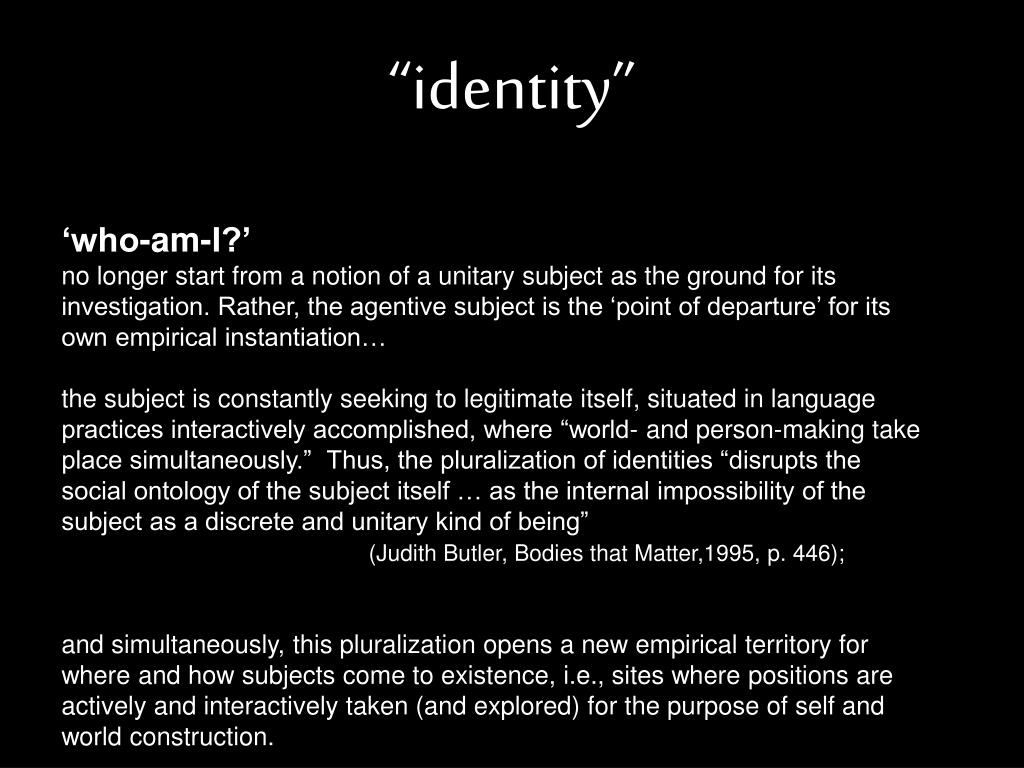 “identity”

‘who-am-I?’
no longer start from a notion of a unitary subject as the ground for its investigation. Rather, the agentive subject is the ‘point of departure’ for its own empirical instantiation…

the subject is constantly seeking to legitimate itself, situated in language practices interactively accomplished, where “world- and person-making take place simultaneously.” Thus, the pluralization of identities “disrupts the social ontology of the subject itself … as the internal impossibility of the subject as a discrete and unitary kind of being”
(Judith Butler, Bodies that Matter,1995, p. 446);

and simultaneously, this pluralization opens a new empirical territory for where and how subjects come to existence, i.e., sites where positions are actively and interactively taken (and explored) for the purpose of self and world construction.